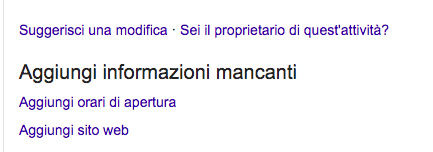 Suggerisci una modifica · Sei il proprietario di quest'attività?

Aggiungi informazioni mancanti

Aggiungi orari di apertura

Aggiungi sito web